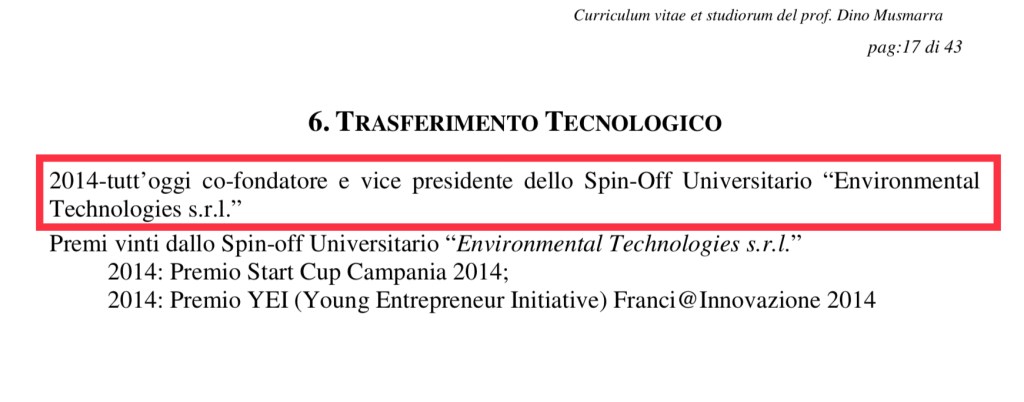 Curriculum vitae et studiorum del prof. Dino Musmarra

pag:17 di 43

6. TRASFERIMENTO TECNOLOGICO

2014-tutt'oggi co-fondatore e vice presidente dello Spin-Off Universitario "Environmental Technologies s.r.l."

Premi vinti dallo Spin-off Universitario "Environmental Technologies s.r.l."
2014: Premio Start Cup Campania 2014;
2014: Premio YEI (Young Entrepreneur Initiative) Franci@Innovazione 2014